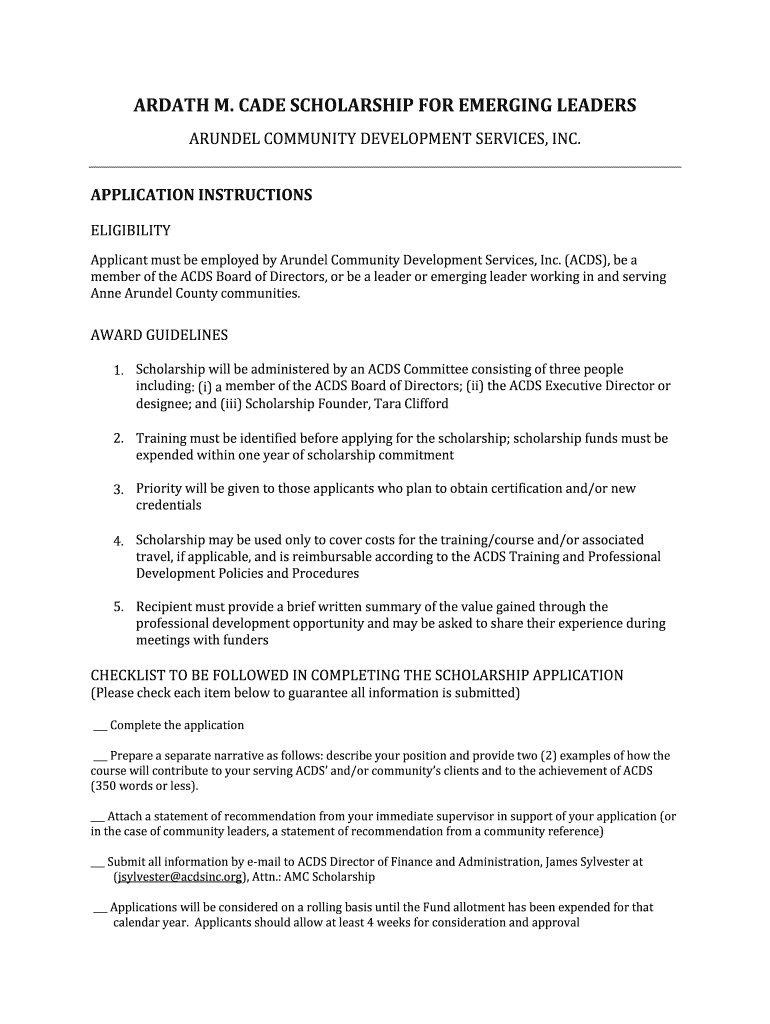 ARDATH M. CADE SCHOLARSHIP FOR EMERGING LEADERS

ARUNDEL COMMUNITY DEVELOPMENT SERVICES, INC.

APPLICATION INSTRUCTIONS

ELIGIBILITY

Applicant must be employed by Arundel Community Development Services, Inc. (ACDS), be a member of the ACDS Board of Directors, or be a leader or emerging leader working in and serving Anne Arundel County communities.

AWARD GUIDELINES

1. Scholarship will be administered by an ACDS Committee consisting of three people including: (i) a member of the ACDS Board of Directors; (ii) the ACDS Executive Director or designee; and (iii) Scholarship Founder, Tara Clifford

2. Training must be identified before applying for the scholarship; scholarship funds must be expended within one year of scholarship commitment

3. Priority will be given to those applicants who plan to obtain certification and/or new credentials

4. Scholarship may be used only to cover costs for the training/course and/or associated travel, if applicable, and is reimbursable according to the ACDS Training and Professional Development Policies and Procedures

5. Recipient must provide a brief written summary of the value gained through the professional development opportunity and may be asked to share their experience during meetings with funders

CHECKLIST TO BE FOLLOWED IN COMPLETING THE SCHOLARSHIP APPLICATION
(Please check each item below to guarantee all information is submitted)

___ Complete the application

___ Prepare a separate narrative as follows: describe your position and provide two (2) examples of how the course will contribute to your serving ACDS' and/or community's clients and to the achievement of ACDS (350 words or less).

___ Attach a statement of recommendation from your immediate supervisor in support of your application (or in the case of community leaders, a statement of recommendation from a community reference)

___ Submit all information by e-mail to ACDS Director of Finance and Administration, James Sylvester at (jsylvester@acdsinc.org), Attn.: AMC Scholarship

___ Applications will be considered on a rolling basis until the Fund allotment has been expended for that calendar year. Applicants should allow at least 4 weeks for consideration and approval